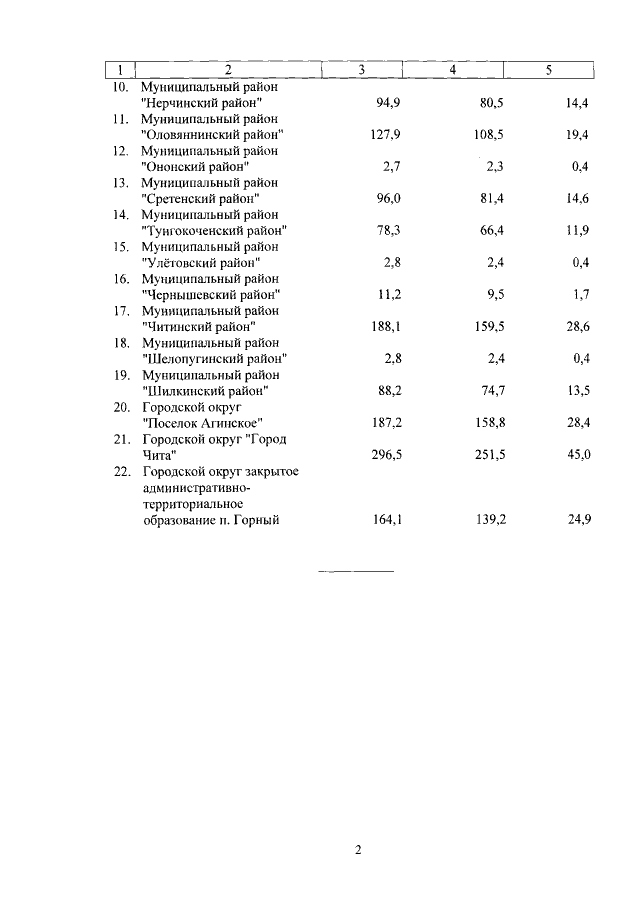 | 1 | 2 | 3 | 4 | 5 |
|---|---|---|---|---|
| 10. | Муниципальный район "Нерчинский район" | 94,9 | 80,5 | 14,4 |
| 11. | Муниципальный район "Оловяннинский район" | 127,9 | 108,5 | 19,4 |
| 12. | Муниципальный район "Ононский район" | 2,7 | 2,3 | 0,4 |
| 13. | Муниципальный район "Сретенский район" | 96,0 | 81,4 | 14,6 |
| 14. | Муниципальный район "Тунгокоченский район" | 78,3 | 66,4 | 11,9 |
| 15. | Муниципальный район "Улётовский район" | 2,8 | 2,4 | 0,4 |
| 16. | Муниципальный район "Чернышевский район" | 11,2 | 9,5 | 1,7 |
| 17. | Муниципальный район "Читинский район" | 188,1 | 159,5 | 28,6 |
| 18. | Муниципальный район "Шелопугинский район" | 2,8 | 2,4 | 0,4 |
| 19. | Муниципальный район "Шилкинский район" | 88,2 | 74,7 | 13,5 |
| 20. | Городской округ "Поселок Агинское" | 187,2 | 158,8 | 28,4 |
| 21. | Городской округ "Город Чита" | 296,5 | 251,5 | 45,0 |
| 22. | Городской округ закрытое административно-территориальное образование п. Горный | 164,1 | 139,2 | 24,9 |

2